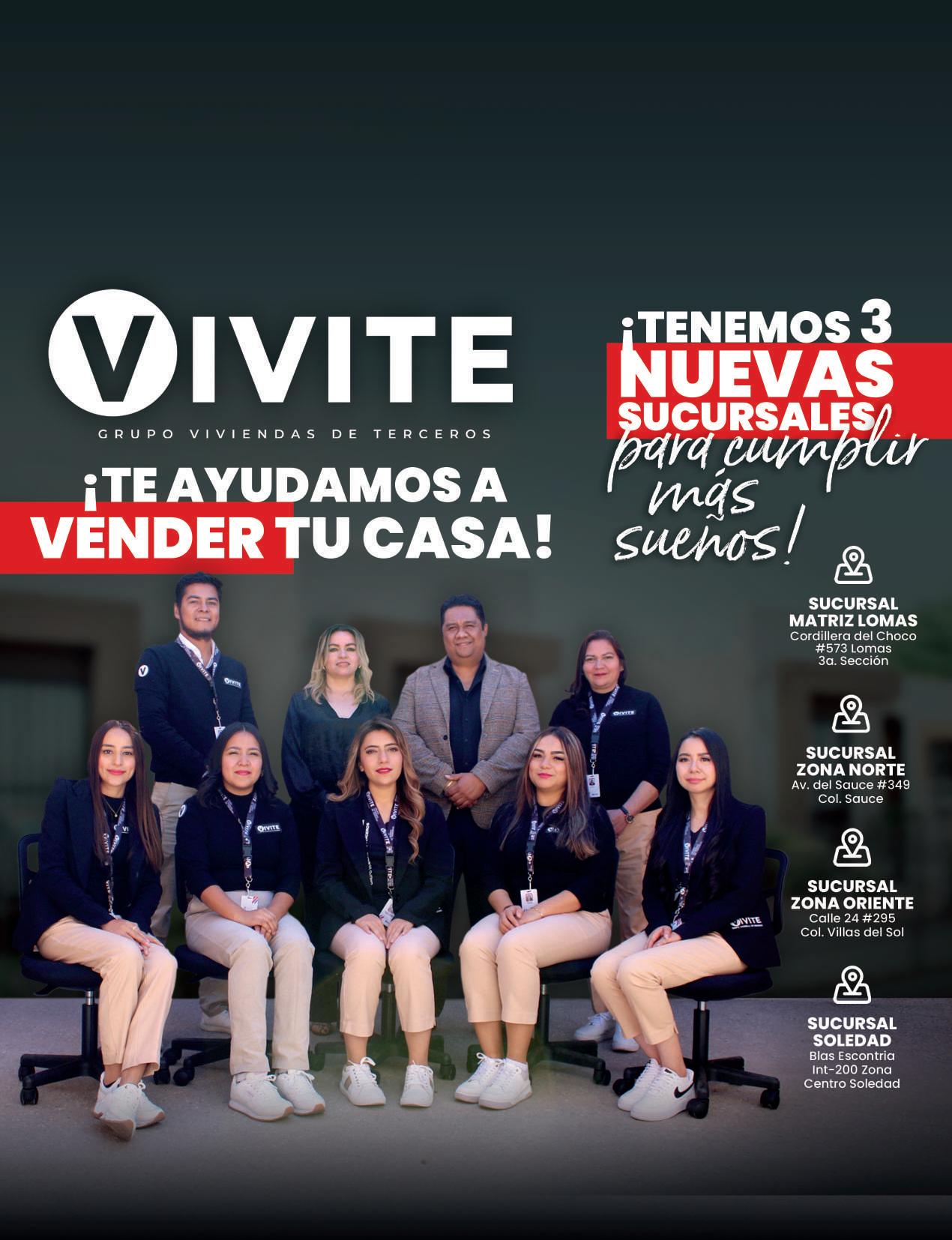 VIVITE
GRUPO VIVIENDAS DE TERCEROS

¡TE AYUDAMOS A VENDER TU CASA!

¡TENEMOS 3 NUEVAS SUCURSALES para cumplir más sueños!

SUCURSAL
MATRIZ LOMAS
Cordillera del Choco
#573 Lomas
3a. Sección

SUCURSAL
ZONA NORTE
Av. del Sauce #349
Col. Sauce

SUCURSAL
ZONA ORIENTE
Calle 24 #295
Col. Villas del Sol

SUCURSAL
SOLEDAD
Blas Escontria
Int-200 Zona
Centro Soledad